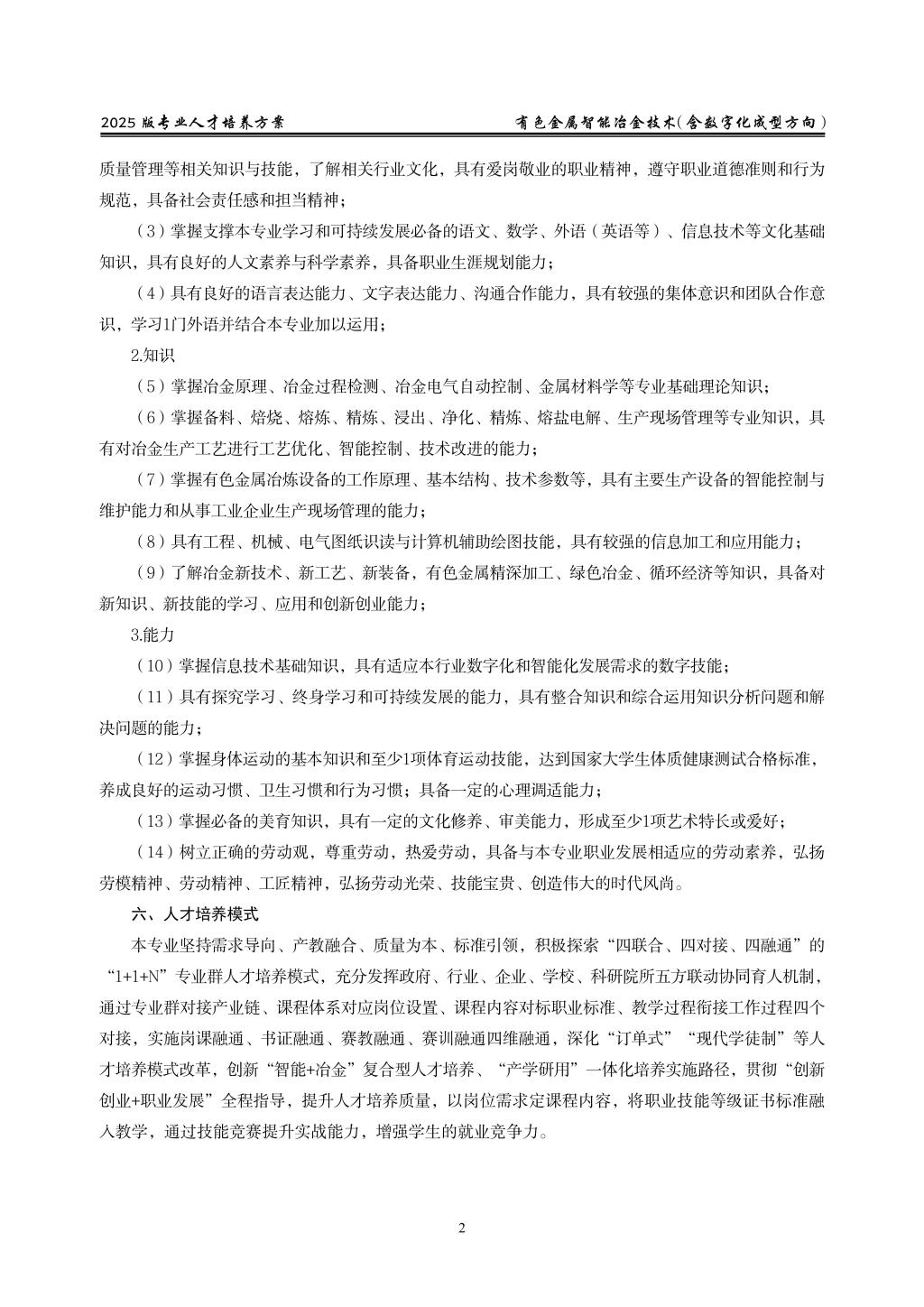 2025 版专业人才培养方案　　有色金属智能冶金技术（含数字化成型方向）

质量管理等相关知识与技能，了解相关行业文化，具有爱岗敬业的职业精神，遵守职业道德准则和行为规范，具备社会责任感和担当精神；

（3）掌握支撑本专业学习和可持续发展必备的语文、数学、外语（英语等）、信息技术等文化基础知识，具有良好的人文素养与科学素养，具备职业生涯规划能力；

（4）具有良好的语言表达能力、文字表达能力、沟通合作能力，具有较强的集体意识和团队合作意识，学习1门外语并结合本专业加以运用；

2.知识

（5）掌握冶金原理、冶金过程检测、冶金电气自动控制、金属材料学等专业基础理论知识；

（6）掌握备料、焙烧、熔炼、精炼、浸出、净化、精炼、熔盐电解、生产现场管理等专业知识，具有对冶金生产工艺进行工艺优化、智能控制、技术改进的能力；

（7）掌握有色金属冶炼设备的工作原理、基本结构、技术参数等，具有主要生产设备的智能控制与维护能力和从事工业企业生产现场管理的能力；

（8）具有工程、机械、电气图纸识读与计算机辅助绘图技能，具有较强的信息加工和应用能力；

（9）了解冶金新技术、新工艺、新装备，有色金属精深加工、绿色冶金、循环经济等知识，具备对新知识、新技能的学习、应用和创新创业能力；

3.能力

（10）掌握信息技术基础知识，具有适应本行业数字化和智能化发展需求的数字技能；

（11）具有探究学习、终身学习和可持续发展的能力，具有整合知识和综合运用知识分析问题和解决问题的能力；

（12）掌握身体运动的基本知识和至少1项体育运动技能，达到国家大学生体质健康测试合格标准，养成良好的运动习惯、卫生习惯和行为习惯；具备一定的心理调适能力；

（13）掌握必备的美育知识，具有一定的文化修养、审美能力，形成至少1项艺术特长或爱好；

（14）树立正确的劳动观，尊重劳动，热爱劳动，具备与本专业职业发展相适应的劳动素养，弘扬劳模精神、劳动精神、工匠精神，弘扬劳动光荣、技能宝贵、创造伟大的时代风尚。

六、人才培养模式

本专业坚持需求导向、产教融合、质量为本、标准引领，积极探索“四联合、四对接、四融通”的“1+1+N”专业群人才培养模式，充分发挥政府、行业、企业、学校、科研院所五方联动协同育人机制，通过专业群对接产业链、课程体系对应岗位设置、课程内容对标职业标准、教学过程衔接工作过程四个对接，实施岗课融通、书证融通、赛教融通、赛训融通四维融通，深化“订单式”“现代学徒制”等人才培养模式改革，创新“智能+冶金”复合型人才培养、“产学研用”一体化培养实施路径，贯彻“创新创业+职业发展”全程指导，提升人才培养质量，以岗位需求定课程内容，将职业技能等级证书标准融入教学，通过技能竞赛提升实战能力，增强学生的就业竞争力。

2